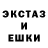 ЭКСТАЗ
И
ЕШКИ